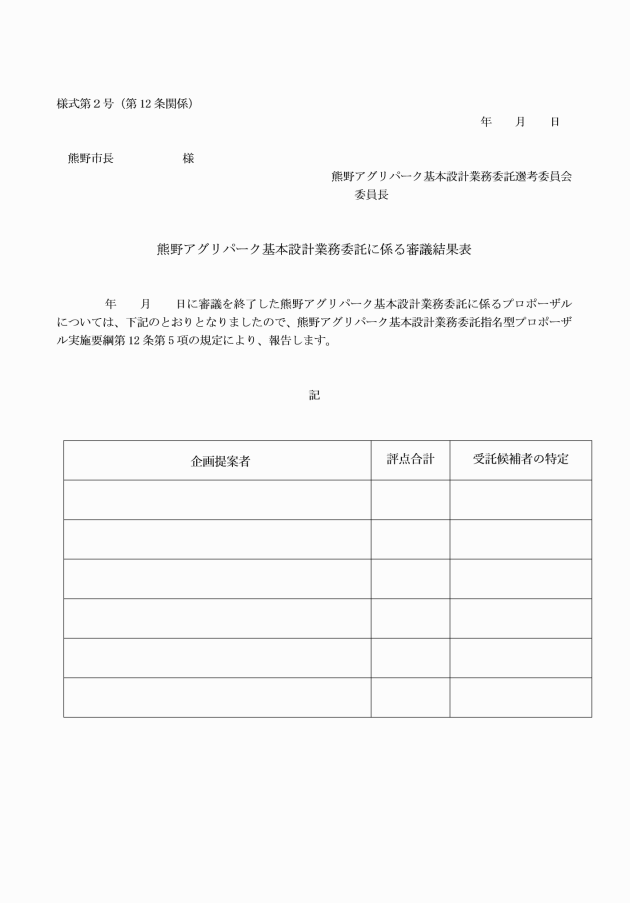 様式第２号（第 12 条関係）

年　　月　　日

熊野市長　　　　　　様

熊野アグリパーク基本設計業務委託選考委員会
委員長

熊野アグリパーク基本設計業務委託に係る審議結果表

年　　月　　日に審議を終了した熊野アグリパーク基本設計業務委託に係るプロポーザルについては、下記のとおりとなりましたので、熊野アグリパーク基本設計業務委託指名型プロポーザル実施要綱第 12 条第５項の規定により、報告します。

記

| 企画提案者 | 評点合計 | 受託候補者の特定 |
|---|---|---|
| | | |
| | | |
| | | |
| | | |
| | | |
| | | |